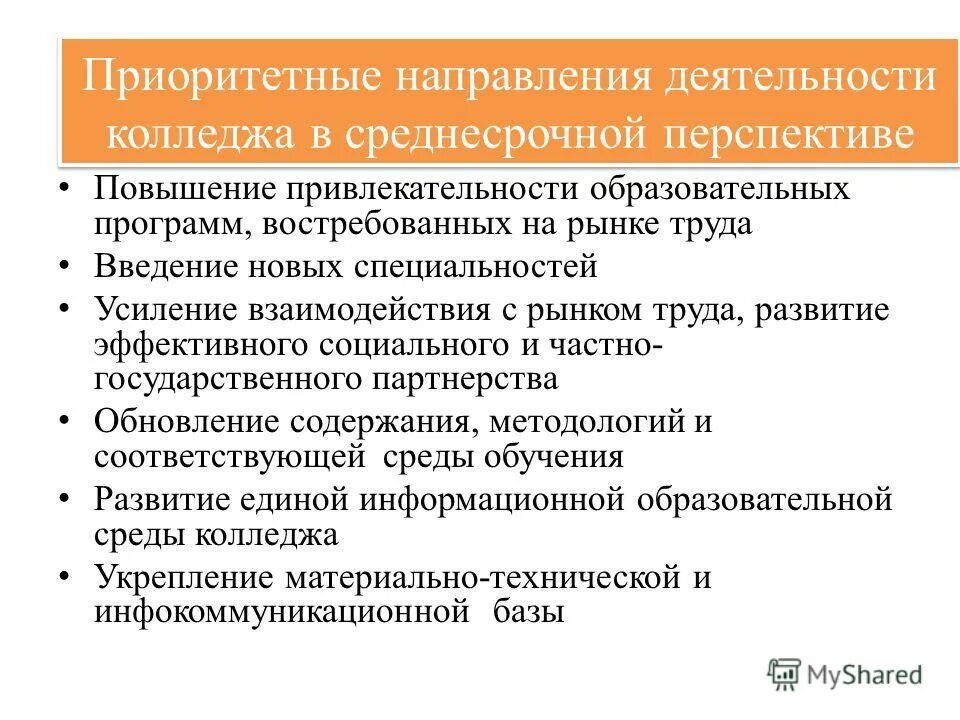 Приоритетные направления деятельности колледжа в среднесрочной перспективе

• Повышение привлекательности образовательных программ, востребованных на рынке труда
• Введение новых специальностей
• Усиление взаимодействия с рынком труда, развитие эффективного социального и частно-государственного партнерства
• Обновление содержания, методологий и соответствующей среды обучения
• Развитие единой информационной образовательной среды колледжа
• Укрепление материально-технической и инфокоммуникационной базы

MyShared